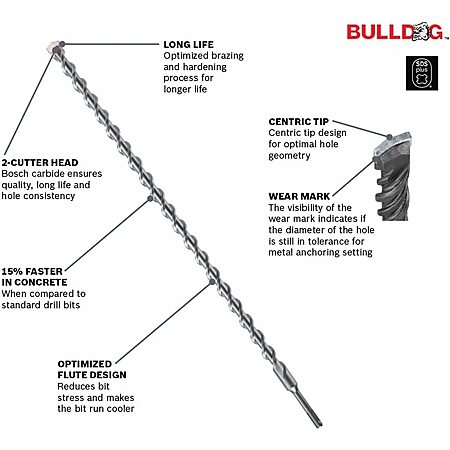 BULLDOG™

SDS plus

LONG LIFE
Optimized brazing and hardening process for longer life

CENTRIC TIP
Centric tip design for optimal hole geometry

2-CUTTER HEAD
Bosch carbide ensures quality, long life and hole consistency

WEAR MARK
The visibility of the wear mark indicates if the diameter of the hole is still in tolerance for metal anchoring setting

15% FASTER IN CONCRETE
When compared to standard drill bits

OPTIMIZED FLUTE DESIGN
Reduces bit stress and makes the bit run cooler